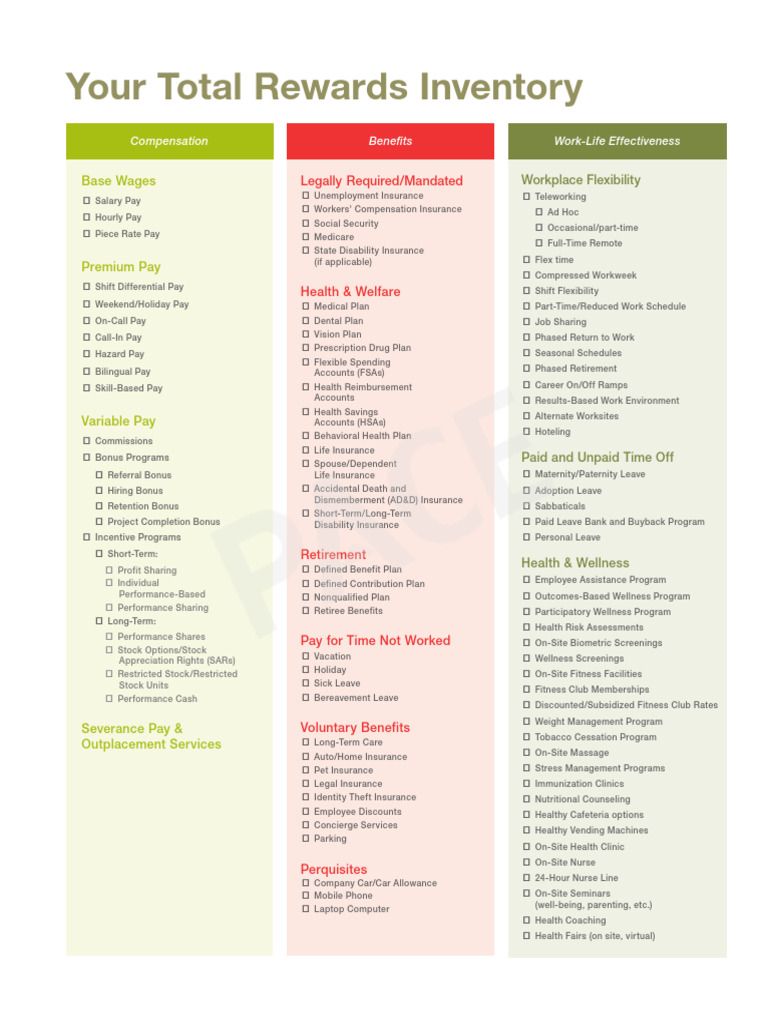 Your Total Rewards Inventory

Compensation

Base Wages
☐ Salary Pay
☐ Hourly Pay
☐ Piece Rate Pay

Premium Pay
☐ Shift Differential Pay
☐ Weekend/Holiday Pay
☐ On-Call Pay
☐ Call-In Pay
☐ Hazard Pay
☐ Bilingual Pay
☐ Skill-Based Pay

Variable Pay
☐ Commissions
☐ Bonus Programs
☐ Referral Bonus
☐ Hiring Bonus
☐ Retention Bonus
☐ Project Completion Bonus
☐ Incentive Programs
☐ Short-Term:
☐ Profit Sharing
☐ Individual Performance-Based
☐ Performance Sharing
☐ Long-Term:
☐ Performance Shares
☐ Stock Options/Stock Appreciation Rights (SARs)
☐ Restricted Stock/Restricted Stock Units
☐ Performance Cash

Severance Pay & Outplacement Services

Benefits

Legally Required/Mandated
☐ Unemployment Insurance
☐ Workers' Compensation Insurance
☐ Social Security
☐ Medicare
☐ State Disability Insurance (if applicable)

Health & Welfare
☐ Medical Plan
☐ Dental Plan
☐ Vision Plan
☐ Prescription Drug Plan
☐ Flexible Spending Accounts (FSAs)
☐ Health Reimbursement Accounts
☐ Health Savings Accounts (HSAs)
☐ Behavioral Health Plan
☐ Life Insurance
☐ Spouse/Dependent Life Insurance
☐ Accidental Death and Dismemberment (AD&D) Insurance
☐ Short-Term/Long-Term Disability Insurance

Retirement
☐ Defined Benefit Plan
☐ Defined Contribution Plan
☐ Nonqualified Plan
☐ Retiree Benefits

Pay for Time Not Worked
☐ Vacation
☐ Holiday
☐ Sick Leave
☐ Bereavement Leave

Voluntary Benefits
☐ Long-Term Care
☐ Auto/Home Insurance
☐ Pet Insurance
☐ Legal Insurance
☐ Identity Theft Insurance
☐ Employee Discounts
☐ Concierge Services
☐ Parking

Perquisites
☐ Company Car/Car Allowance
☐ Mobile Phone
☐ Laptop Computer

Work-Life Effectiveness

Workplace Flexibility
☐ Teleworking
☐ Ad Hoc
☐ Occasional/part-time
☐ Full-Time Remote
☐ Flex time
☐ Compressed Workweek
☐ Shift Flexibility
☐ Part-Time/Reduced Work Schedule
☐ Job Sharing
☐ Phased Return to Work
☐ Seasonal Schedules
☐ Phased Retirement
☐ Career On/Off Ramps
☐ Results-Based Work Environment
☐ Alternate Worksites
☐ Hoteling

Paid and Unpaid Time Off
☐ Maternity/Paternity Leave
☐ Adoption Leave
☐ Sabbaticals
☐ Paid Leave Bank and Buyback Program
☐ Personal Leave

Health & Wellness
☐ Employee Assistance Program
☐ Outcomes-Based Wellness Program
☐ Participatory Wellness Program
☐ Health Risk Assessments
☐ On-Site Biometric Screenings
☐ Wellness Screenings
☐ On-Site Fitness Facilities
☐ Fitness Club Memberships
☐ Discounted/Subsidized Fitness Club Rates
☐ Weight Management Program
☐ Tobacco Cessation Program
☐ On-Site Massage
☐ Stress Management Programs
☐ Immunization Clinics
☐ Nutritional Counseling
☐ Healthy Cafeteria options
☐ Healthy Vending Machines
☐ On-Site Health Clinic
☐ On-Site Nurse
☐ 24-Hour Nurse Line
☐ On-Site Seminars (well-being, parenting, etc.)
☐ Health Coaching
☐ Health Fairs (on site, virtual)

PACE